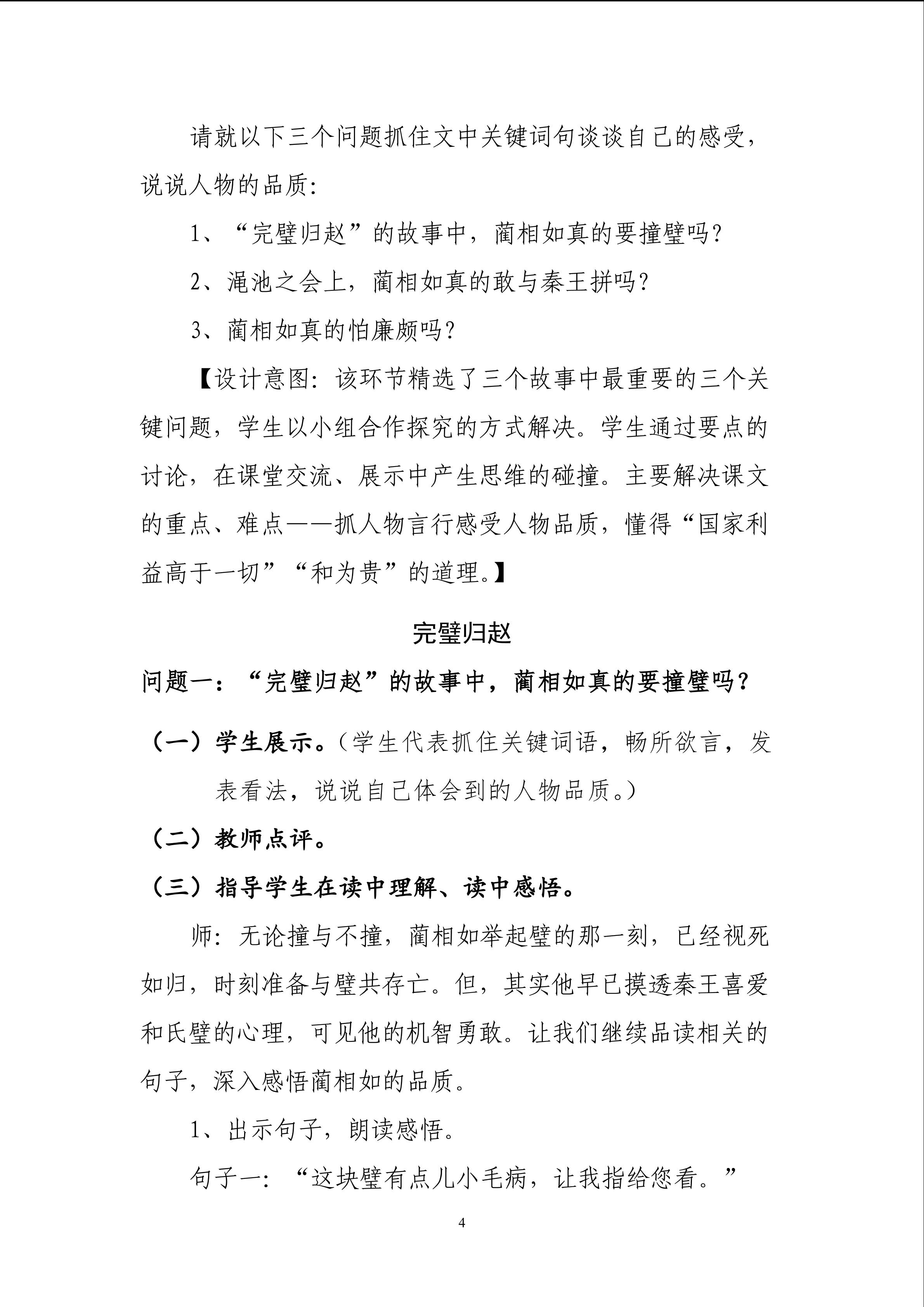 请就以下三个问题抓住文中关键词句谈谈自己的感受，说说人物的品质：

1、“完璧归赵”的故事中，蔺相如真的要撞璧吗？

2、渑池之会上，蔺相如真的敢与秦王拼吗？

3、蔺相如真的怕廉颇吗？

【设计意图：该环节精选了三个故事中最重要的三个关键问题，学生以小组合作探究的方式解决。学生通过要点的讨论，在课堂交流、展示中产生思维的碰撞。主要解决课文的重点、难点——抓人物言行感受人物品质，懂得“国家利益高于一切”“和为贵”的道理。】

完璧归赵

问题一：“完璧归赵”的故事中，蔺相如真的要撞璧吗？

（一）学生展示。（学生代表抓住关键词语，畅所欲言，发表看法，说说自己体会到的人物品质。）

（二）教师点评。

（三）指导学生在读中理解、读中感悟。

师：无论撞与不撞，蔺相如举起璧的那一刻，已经视死如归，时刻准备与璧共存亡。但，其实他早已摸透秦王喜爱和氏璧的心理，可见他的机智勇敢。让我们继续品读相关的句子，深入感悟蔺相如的品质。

1、出示句子，朗读感悟。

句子一：“这块璧有点儿小毛病，让我指给您看。”

4